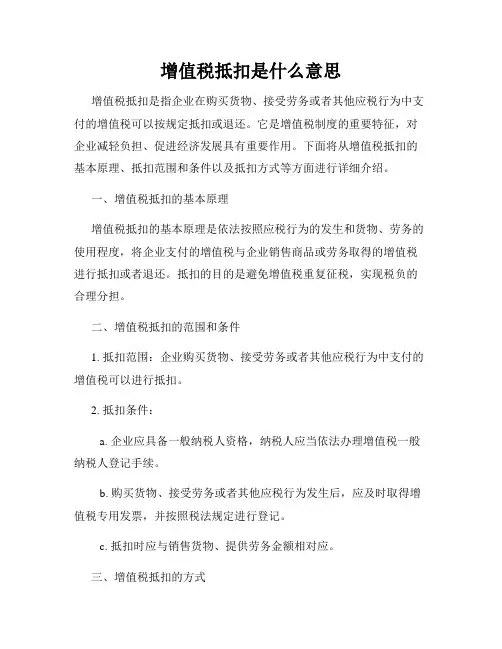 增值税抵扣是什么意思

增值税抵扣是指企业在购买货物、接受劳务或者其他应税行为中支付的增值税可以按规定抵扣或退还。它是增值税制度的重要特征，对企业减轻负担、促进经济发展具有重要作用。下面将从增值税抵扣的基本原理、抵扣范围和条件以及抵扣方式等方面进行详细介绍。

一、增值税抵扣的基本原理

增值税抵扣的基本原理是依法按照应税行为的发生和货物、劳务的使用程度，将企业支付的增值税与企业销售商品或劳务取得的增值税进行抵扣或者退还。抵扣的目的是避免增值税重复征税，实现税负的合理分担。

二、增值税抵扣的范围和条件

1. 抵扣范围：企业购买货物、接受劳务或者其他应税行为中支付的增值税可以进行抵扣。

2. 抵扣条件：

a. 企业应具备一般纳税人资格，纳税人应当依法办理增值税一般纳税人登记手续。

b. 购买货物、接受劳务或者其他应税行为发生后，应及时取得增值税专用发票，并按照税法规定进行登记。

c. 抵扣时应与销售货物、提供劳务金额相对应。

三、增值税抵扣的方式